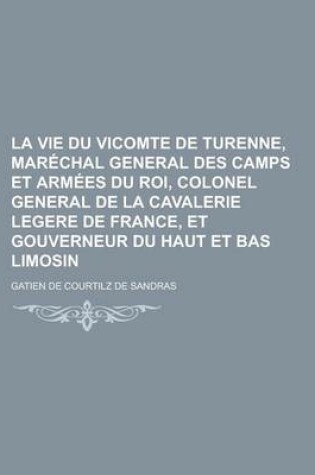 LA VIE DU VICOMTE DE TURENNE, MARÉCHAL GENERAL DES CAMPS ET ARMÉES DU ROI, COLONEL GENERAL DE LA CAVALERIE LEGERE DE FRANCE, ET GOUVERNEUR DU HAUT ET BAS LIMOSIN

GATIEN DE COURTILZ DE SANDRAS